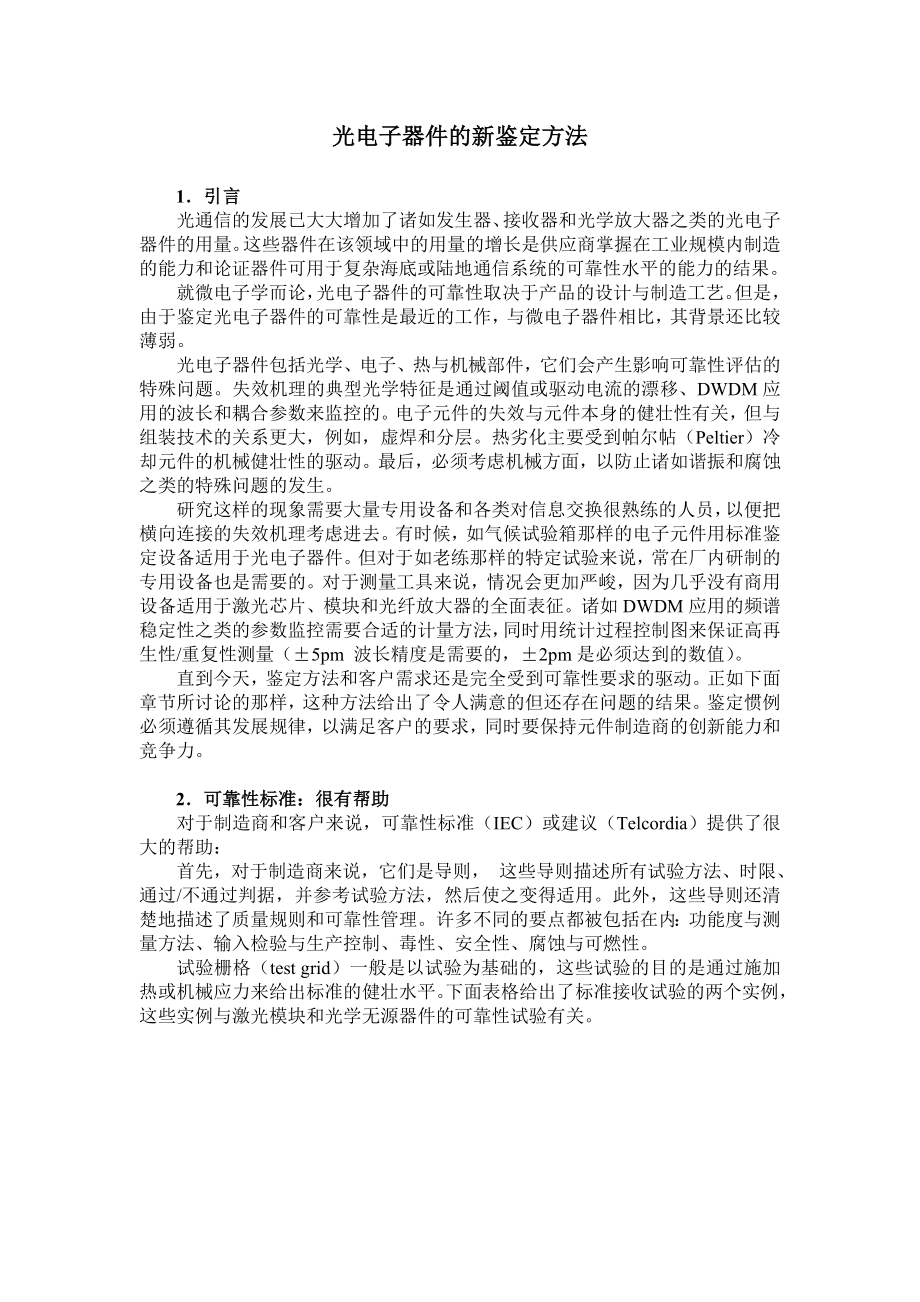 光电子器件的新鉴定方法

1．引言

光通信的发展已大大增加了诸如发生器、接收器和光学放大器之类的光电子器件的用量。这些器件在该领域中的用量的增长是供应商掌握在工业规模内制造的能力和论证器件可用于复杂海底或陆地通信系统的可靠性水平的能力的结果。

就微电子学而论，光电子器件的可靠性取决于产品的设计与制造工艺。但是，由于鉴定光电子器件的可靠性是最近的工作，与微电子器件相比，其背景还比较薄弱。

光电子器件包括光学、电子、热与机械部件，它们会产生影响可靠性评估的特殊问题。失效机理的典型光学特征是通过阈值或驱动电流的漂移、DWDM 应用的波长和耦合参数来监控的。电子元件的失效与元件本身的健壮性有关，但与组装技术的关系更大，例如，虚焊和分层。热劣化主要受到帕尔帖（Peltier）冷却元件的机械健壮性的驱动。最后，必须考虑机械方面，以防止诸如谐振和腐蚀之类的特殊问题的发生。

研究这样的现象需要大量专用设备和各类对信息交换很熟练的人员，以便把横向连接的失效机理考虑进去。有时候，如气候试验箱那样的电子元件用标准鉴定设备适用于光电子器件。但对于如老练那样的特定试验来说，常在厂内研制的专用设备也是需要的。对于测量工具来说，情况会更加严峻，因为几乎没有商用设备适用于激光芯片、模块和光纤放大器的全面表征。诸如 DWDM 应用的频谱稳定性之类的参数监控需要合适的计量方法，同时用统计过程控制图来保证高再生性/重复性测量（±5pm 波长精度是需要的，±2pm 是必须达到的数值）。

直到今天，鉴定方法和客户需求还是完全受到可靠性要求的驱动。正如下面章节所讨论的那样，这种方法给出了令人满意的但还存在问题的结果。鉴定惯例必须遵循其发展规律，以满足客户的要求，同时要保持元件制造商的创新能力和竞争力。

2．可靠性标准：很有帮助

对于制造商和客户来说，可靠性标准（IEC）或建议（Telcordia）提供了很大的帮助：

首先，对于制造商来说，它们是导则， 这些导则描述所有试验方法、时限、通过/不通过判据，并参考试验方法，然后使之变得适用。此外，这些导则还清楚地描述了质量规则和可靠性管理。许多不同的要点都被包括在内：功能度与测量方法、输入检验与生产控制、毒性、安全性、腐蚀与可燃性。

试验栅格（test grid）一般是以试验为基础的，这些试验的目的是通过施加热或机械应力来给出标准的健壮水平。下面表格给出了标准接收试验的两个实例，这些实例与激光模块和光学无源器件的可靠性试验有关。